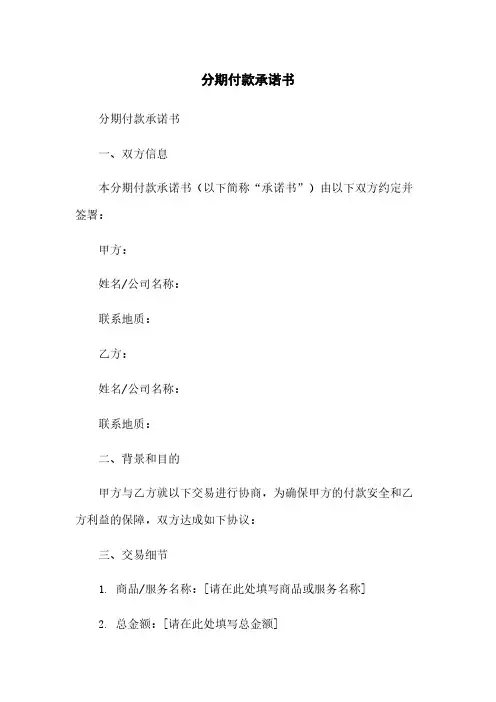 分期付款承诺书

分期付款承诺书

一、双方信息

本分期付款承诺书（以下简称“承诺书”）由以下双方约定并签署：

甲方：

姓名/公司名称：

联系地质：

乙方：

姓名/公司名称：

联系地质：

二、背景和目的

甲方与乙方就以下交易进行协商，为确保甲方的付款安全和乙方利益的保障，双方达成如下协议：

三、交易细节

1. 商品/服务名称：[请在此处填写商品或服务名称]

2. 总金额：[请在此处填写总金额]